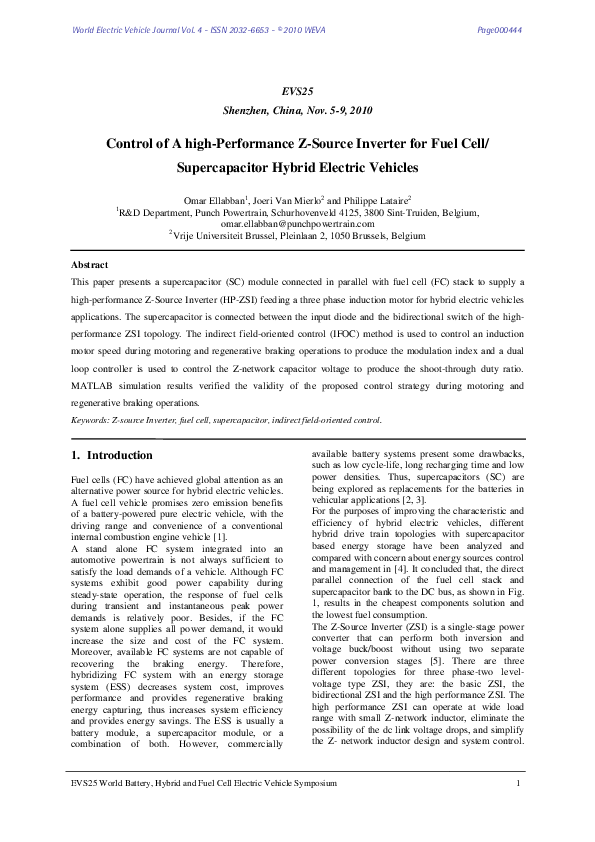 World Electric Vehicle Journal Vol. 4 - ISSN 2032-6653 - © 2010 WEVA

Page000444

EVS25
Shenzhen, China, Nov. 5-9, 2010

Control of A high-Performance Z-Source Inverter for Fuel Cell/ Supercapacitor Hybrid Electric Vehicles

Omar Ellabban$^1$, Joeri Van Mierlo$^2$ and Philippe Lataire$^2$
$^1$R&D Department, Punch Powertrain, Schurhovenveld 4125, 3800 Sint-Truiden, Belgium, omar.ellabban@punchpowertrain.com
$^2$Vrije Universiteit Brussel, Pleinlaan 2, 1050 Brussels, Belgium

Abstract
This paper presents a supercapacitor (SC) module connected in parallel with fuel cell (FC) stack to supply a high-performance Z-Source Inverter (HP-ZSI) feeding a three phase induction motor for hybrid electric vehicles applications. The supercapacitor is connected between the input diode and the bidirectional switch of the high-performance ZSI topology. The indirect field-oriented control (IFOC) method is used to control an induction motor speed during motoring and regenerative braking operations to produce the modulation index and a dual loop controller is used to control the Z-network capacitor voltage to produce the shoot-through duty ratio. MATLAB simulation results verified the validity of the proposed control strategy during motoring and regenerative braking operations.
Keywords: Z-source Inverter, fuel cell, supercapacitor, indirect field-oriented control.

1. Introduction

Fuel cells (FC) have achieved global attention as an alternative power source for hybrid electric vehicles. A fuel cell vehicle promises zero emission benefits of a battery-powered pure electric vehicle, with the driving range and convenience of a conventional internal combustion engine vehicle [1].
A stand alone FC system integrated into an automotive powertrain is not always sufficient to satisfy the load demands of a vehicle. Although FC systems exhibit good power capability during steady-state operation, the response of fuel cells during transient and instantaneous peak power demands is relatively poor. Besides, if the FC system alone supplies all power demand, it would increase the size and cost of the FC system. Moreover, available FC systems are not capable of recovering the braking energy. Therefore, hybridizing FC system with an energy storage system (ESS) decreases system cost, improves performance and provides regenerative braking energy capturing, thus increases system efficiency and provides energy savings. The ESS is usually a battery module, a supercapacitor module, or a combination of both. However, commercially available battery systems present some drawbacks, such as low cycle-life, long recharging time and low power densities. Thus, supercapacitors (SC) are being explored as replacements for the batteries in vehicular applications [2, 3].
For the purposes of improving the characteristic and efficiency of hybrid electric vehicles, different hybrid drive train topologies with supercapacitor based energy storage have been analyzed and compared with concern about energy sources control and management in [4]. It concluded that, the direct parallel connection of the fuel cell stack and supercapacitor bank to the DC bus, as shown in Fig. 1, results in the cheapest components solution and the lowest fuel consumption.
The Z-Source Inverter (ZSI) is a single-stage power converter that can perform both inversion and voltage buck/boost without using two separate power conversion stages [5]. There are three different topologies for three phase-two level-voltage type ZSI, they are: the basic ZSI, the bidirectional ZSI and the high performance ZSI. The high performance ZSI can operate at wide load range with small Z-network inductor, eliminate the possibility of the dc link voltage drops, and simplify the Z- network inductor design and system control.

EVS25 World Battery, Hybrid and Fuel Cell Electric Vehicle Symposium

1